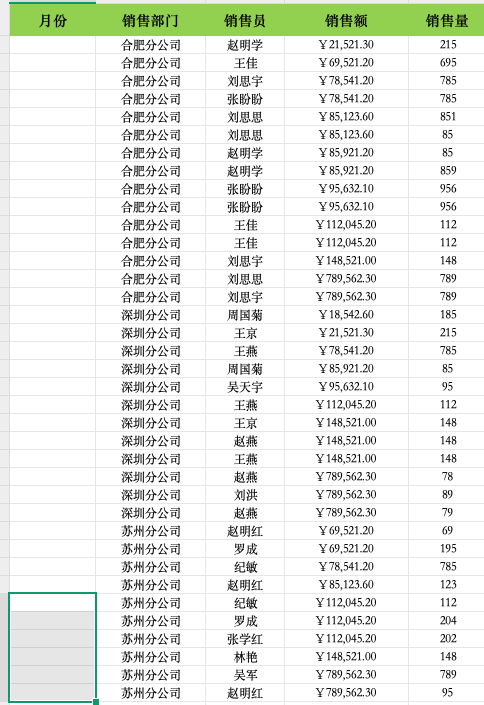 | 月份 | 销售部门 | 销售员 | 销售额 | 销售量 |
|---|---|---|---|---|
| | 合肥分公司 | 赵明学 | ￥21,521.30 | 215 |
| | 合肥分公司 | 王佳 | ￥69,521.20 | 695 |
| | 合肥分公司 | 刘思宇 | ￥78,541.20 | 785 |
| | 合肥分公司 | 张盼盼 | ￥78,541.20 | 785 |
| | 合肥分公司 | 刘思思 | ￥85,123.60 | 851 |
| | 合肥分公司 | 刘思思 | ￥85,123.60 | 85 |
| | 合肥分公司 | 赵明学 | ￥85,921.20 | 85 |
| | 合肥分公司 | 赵明学 | ￥85,921.20 | 859 |
| | 合肥分公司 | 张盼盼 | ￥95,632.10 | 956 |
| | 合肥分公司 | 张盼盼 | ￥95,632.10 | 956 |
| | 合肥分公司 | 王佳 | ￥112,045.20 | 112 |
| | 合肥分公司 | 王佳 | ￥112,045.20 | 112 |
| | 合肥分公司 | 刘思宇 | ￥148,521.00 | 148 |
| | 合肥分公司 | 刘思思 | ￥789,562.30 | 789 |
| | 合肥分公司 | 刘思宇 | ￥789,562.30 | 789 |
| | 深圳分公司 | 周国菊 | ￥18,542.60 | 185 |
| | 深圳分公司 | 王京 | ￥21,521.30 | 215 |
| | 深圳分公司 | 王燕 | ￥78,541.20 | 785 |
| | 深圳分公司 | 周国菊 | ￥85,921.20 | 85 |
| | 深圳分公司 | 吴天宇 | ￥95,632.10 | 95 |
| | 深圳分公司 | 王燕 | ￥112,045.20 | 112 |
| | 深圳分公司 | 王京 | ￥148,521.00 | 148 |
| | 深圳分公司 | 赵燕 | ￥148,521.00 | 148 |
| | 深圳分公司 | 王燕 | ￥148,521.00 | 148 |
| | 深圳分公司 | 赵燕 | ￥789,562.30 | 78 |
| | 深圳分公司 | 刘洪 | ￥789,562.30 | 89 |
| | 深圳分公司 | 赵燕 | ￥789,562.30 | 79 |
| | 苏州分公司 | 赵明红 | ￥69,521.20 | 69 |
| | 苏州分公司 | 罗成 | ￥69,521.20 | 195 |
| | 苏州分公司 | 纪敏 | ￥78,541.20 | 785 |
| | 苏州分公司 | 赵明红 | ￥85,123.60 | 123 |
| | 苏州分公司 | 纪敏 | ￥112,045.20 | 112 |
| | 苏州分公司 | 罗成 | ￥112,045.20 | 204 |
| | 苏州分公司 | 张学红 | ￥112,045.20 | 202 |
| | 苏州分公司 | 林艳 | ￥148,521.00 | 148 |
| | 苏州分公司 | 吴军 | ￥789,562.30 | 789 |
| | 苏州分公司 | 赵明红 | ￥789,562.30 | 95 |